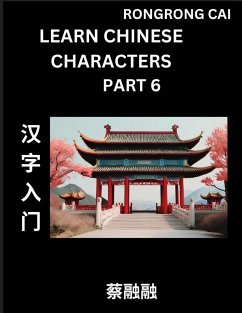 RONGRONG CAI

LEARN CHINESE CHARACTERS PART 6

汉字入门

蔡融融